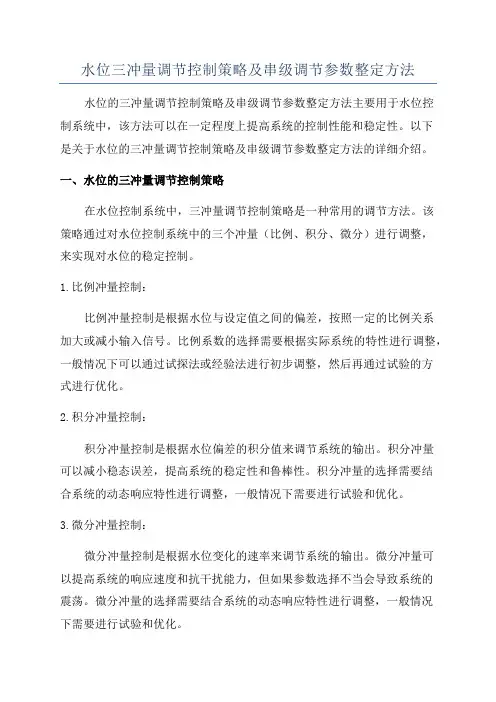 水位三冲量调节控制策略及串级调节参数整定方法

水位的三冲量调节控制策略及串级调节参数整定方法主要用于水位控制系统中，该方法可以在一定程度上提高系统的控制性能和稳定性。以下是关于水位的三冲量调节控制策略及串级调节参数整定方法的详细介绍。

一、水位的三冲量调节控制策略

在水位控制系统中，三冲量调节控制策略是一种常用的调节方法。该策略通过对水位控制系统中的三个冲量（比例、积分、微分）进行调整，来实现对水位的稳定控制。

1.比例冲量控制：

比例冲量控制是根据水位与设定值之间的偏差，按照一定的比例关系加大或减小输入信号。比例系数的选择需要根据实际系统的特性进行调整，一般情况下可以通过试探法或经验法进行初步调整，然后再通过试验的方式进行优化。

2.积分冲量控制：

积分冲量控制是根据水位偏差的积分值来调节系统的输出。积分冲量可以减小稳态误差，提高系统的稳定性和鲁棒性。积分冲量的选择需要结合系统的动态响应特性进行调整，一般情况下需要进行试验和优化。

3.微分冲量控制：

微分冲量控制是根据水位变化的速率来调节系统的输出。微分冲量可以提高系统的响应速度和抗干扰能力，但如果参数选择不当会导致系统的震荡。微分冲量的选择需要结合系统的动态响应特性进行调整，一般情况下需要进行试验和优化。